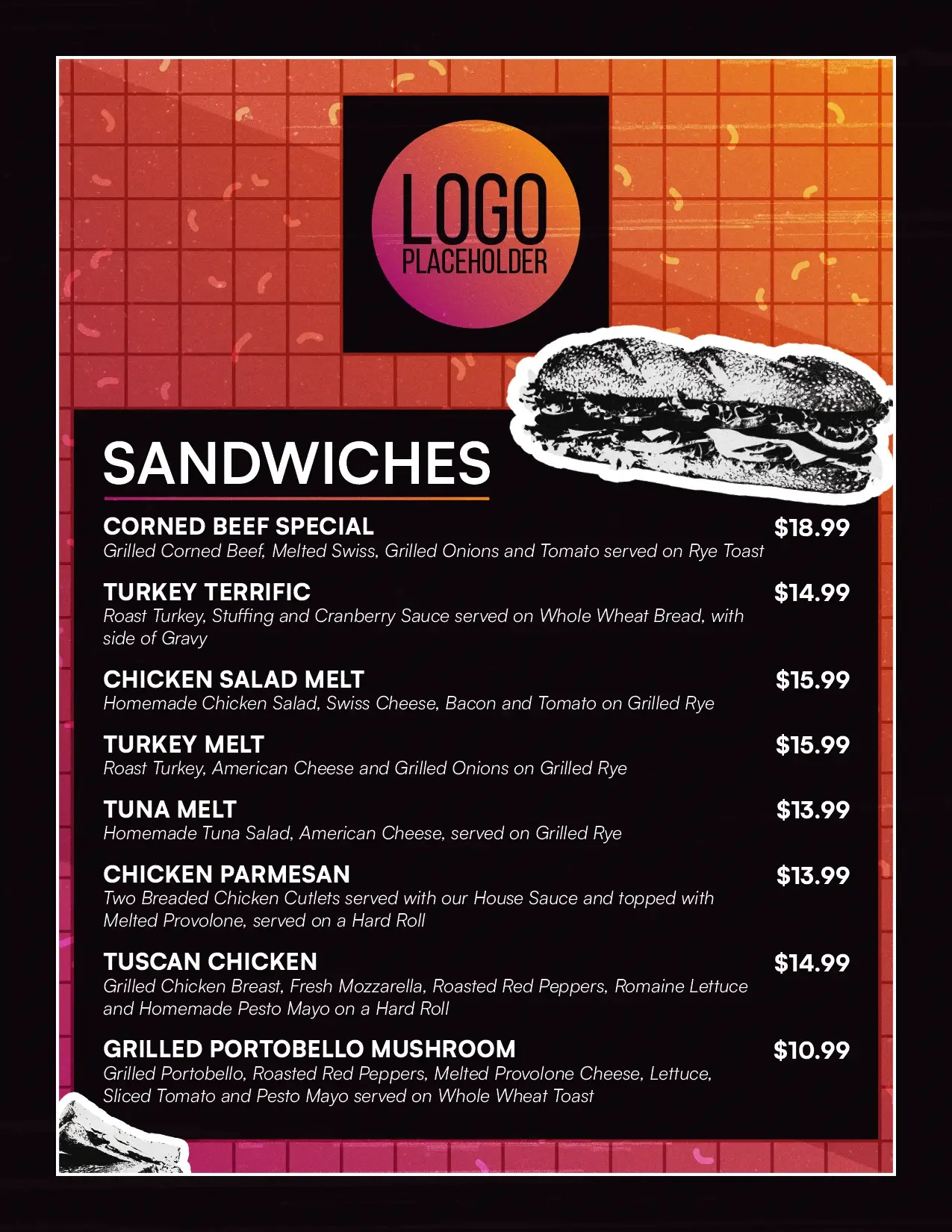 LOGO
PLACEHOLDER

SANDWICHES

CORNED BEEF SPECIAL $18.99
Grilled Corned Beef, Melted Swiss, Grilled Onions and Tomato served on Rye Toast

TURKEY TERRIFIC $14.99
Roast Turkey, Stuffing and Cranberry Sauce served on Whole Wheat Bread, with side of Gravy

CHICKEN SALAD MELT $15.99
Homemade Chicken Salad, Swiss Cheese, Bacon and Tomato on Grilled Rye

TURKEY MELT $15.99
Roast Turkey, American Cheese and Grilled Onions on Grilled Rye

TUNA MELT $13.99
Homemade Tuna Salad, American Cheese, served on Grilled Rye

CHICKEN PARMESAN $13.99
Two Breaded Chicken Cutlets served with our House Sauce and topped with Melted Provolone, served on a Hard Roll

TUSCAN CHICKEN $14.99
Grilled Chicken Breast, Fresh Mozzarella, Roasted Red Peppers, Romaine Lettuce and Homemade Pesto Mayo on a Hard Roll

GRILLED PORTOBELLO MUSHROOM $10.99
Grilled Portobello, Roasted Red Peppers, Melted Provolone Cheese, Lettuce, Sliced Tomato and Pesto Mayo served on Whole Wheat Toast